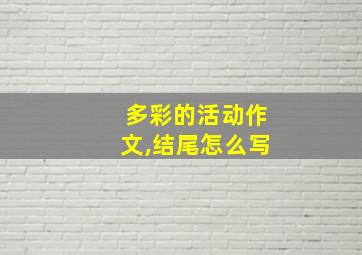 多彩的活动作文,结尾怎么写